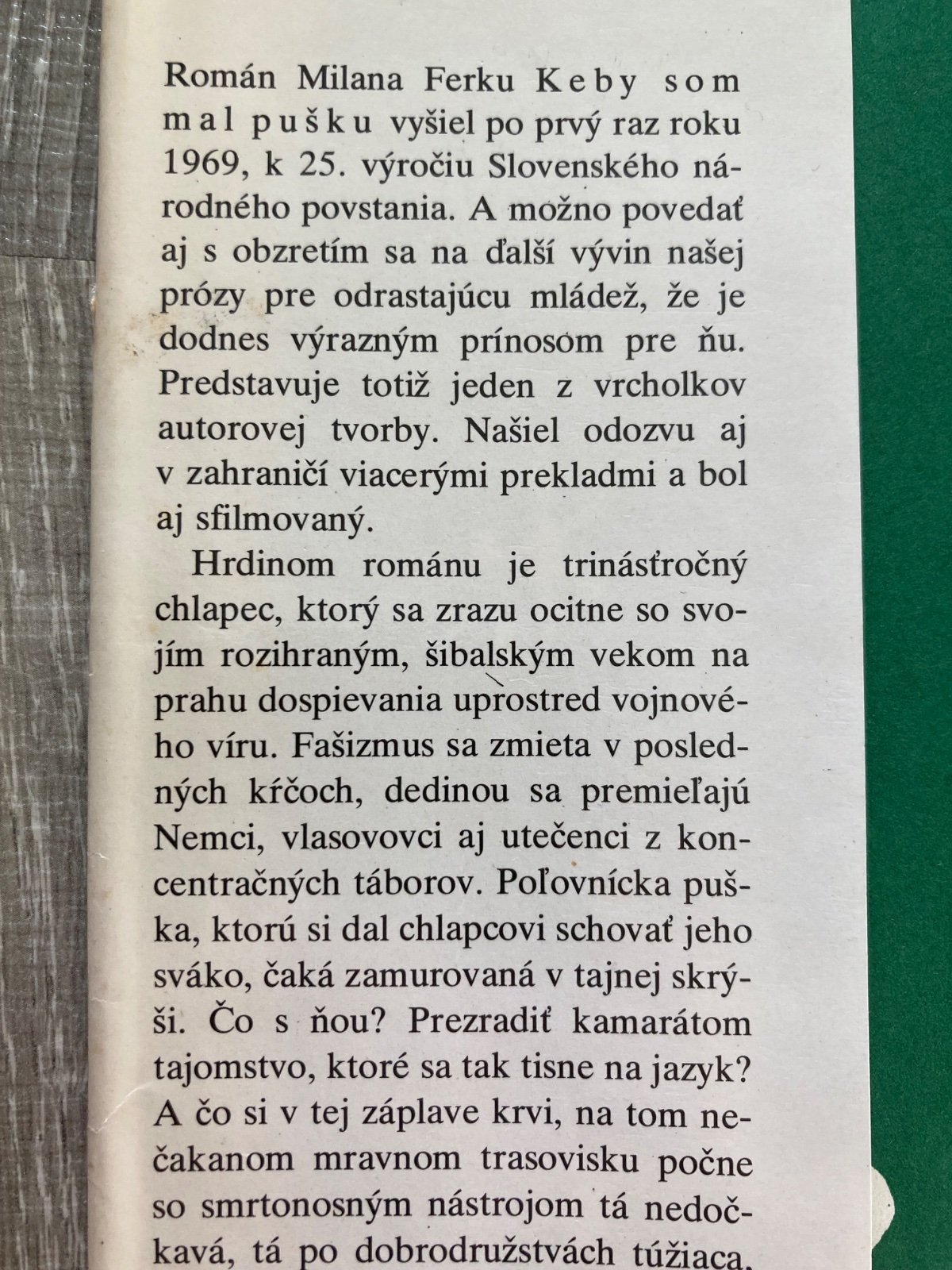 Román Milana Ferku Keby som mal pušku vyšiel po prvý raz roku 1969, k 25. výročiu Slovenského národného povstania. A možno povedať aj s obzretím sa na ďalší vývin našej prózy pre odrastajúcu mládež, že je dodnes výrazným prínosom pre ňu. Predstavuje totiž jeden z vrcholkov autorovej tvorby. Našiel odozvu aj v zahraničí viacerými prekladmi a bol aj sfilmovaný.

Hrdinom románu je trinásťročný chlapec, ktorý sa zrazu ocitne so svojím rozihraným, šibalským vekom na prahu dospievania uprostred vojnového víru. Fašizmus sa zmieta v posledných kŕčoch, dedinou sa premieľajú Nemci, vlasovovci aj utečenci z koncentračných táborov. Poľovnícka puška, ktorú si dal chlapcovi schovať jeho sváko, čaká zamurovaná v tajnej skrýši. Čo s ňou? Prezradiť kamarátom tajomstvo, ktoré sa tak tisne na jazyk? A čo si v tej záplave krvi, na tom nečakanom mravnom trasovisku počne so smrtonosným nástrojom tá nedočkavá, tá po dobrodružstvách túžiaca,